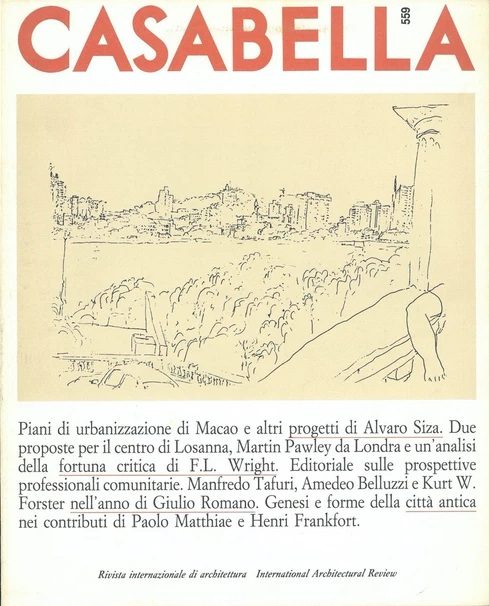 CASABELLA 559

Piani di urbanizzazione di Macao e altri progetti di Alvaro Siza. Due proposte per il centro di Losanna, Martin Pawley da Londra e un'analisi della fortuna critica di F.L. Wright. Editoriale sulle prospettive professionali comunitarie. Manfredo Tafuri, Amedeo Belluzzi e Kurt W. Forster nell'anno di Giulio Romano. Genesi e forme della città antica nei contributi di Paolo Matthiae e Henri Frankfort.

Rivista internazionale di architettura International Architectural Review